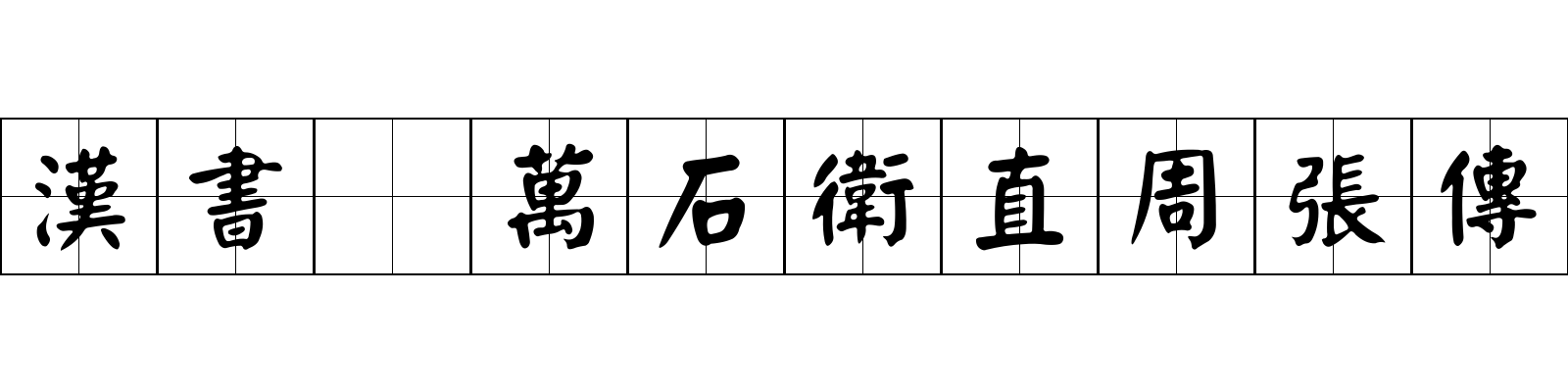 漢書 萬石衛直周張傳